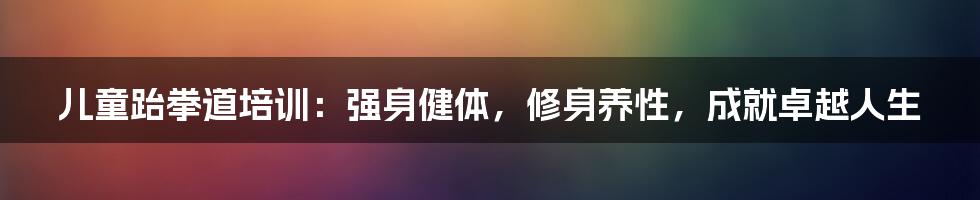 儿童跆拳道培训：强身健体，修身养性，成就卓越人生